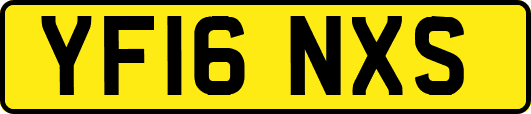 YF16 NXS